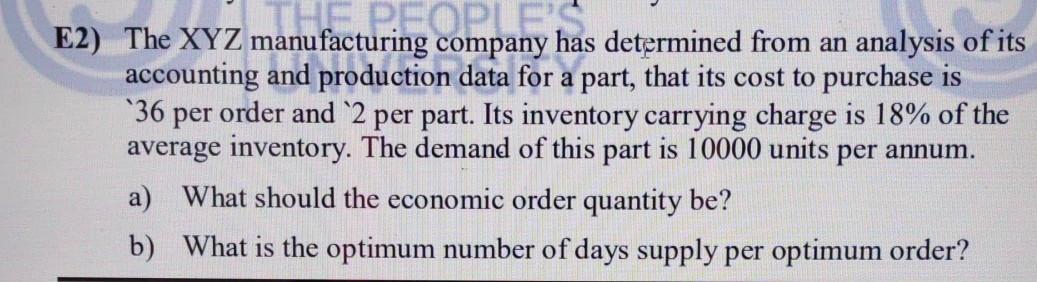 THE PEOPLE'S UNIVERSITY

E2) The XYZ manufacturing company has determined from an analysis of its accounting and production data for a part, that its cost to purchase is `36 per order and `2 per part. Its inventory carrying charge is 18% of the average inventory. The demand of this part is 10000 units per annum.

a) What should the economic order quantity be?

b) What is the optimum number of days supply per optimum order?